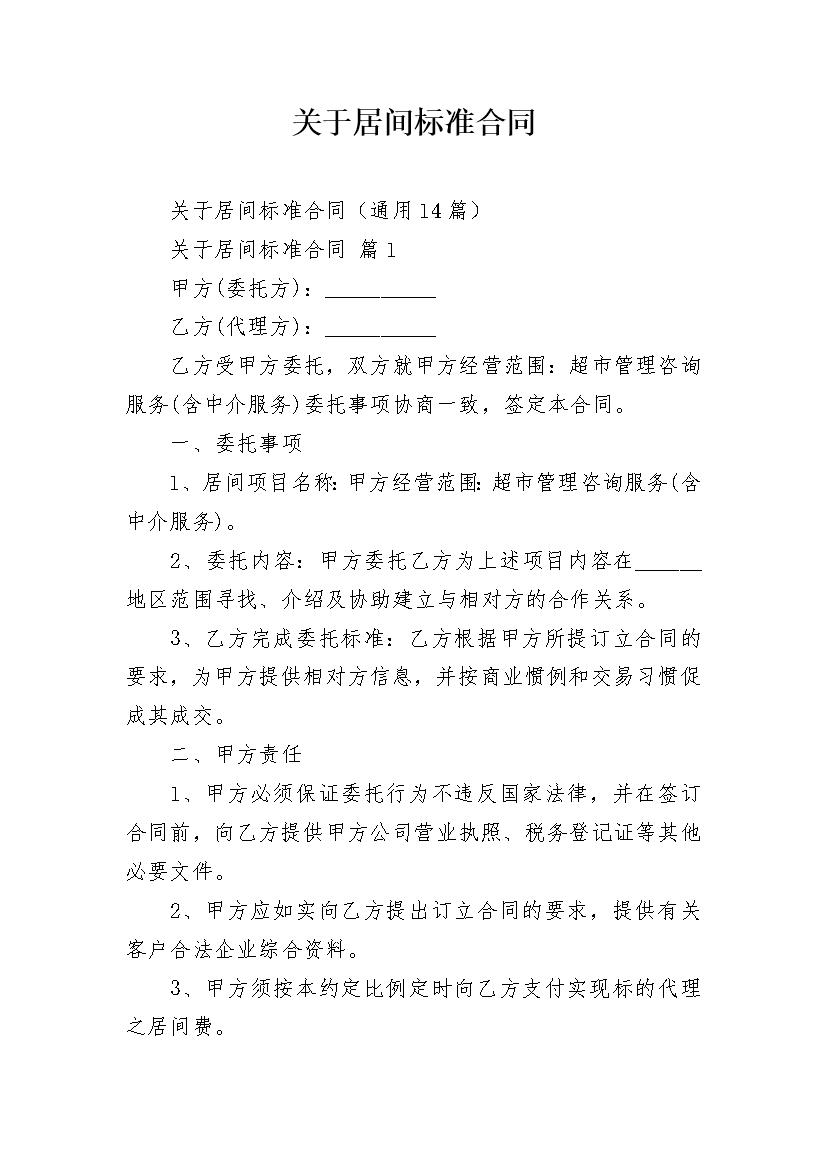 关于居间标准合同

关于居间标准合同（通用14篇）

关于居间标准合同 篇1

甲方(委托方)：__________

乙方(代理方)：__________

乙方受甲方委托，双方就甲方经营范围：超市管理咨询服务(含中介服务)委托事项协商一致，签定本合同。

一、委托事项

1、居间项目名称：甲方经营范围：超市管理咨询服务(含中介服务)。

2、委托内容：甲方委托乙方为上述项目内容在______地区范围寻找、介绍及协助建立与相对方的合作关系。

3、乙方完成委托标准：乙方根据甲方所提订立合同的要求，为甲方提供相对方信息，并按商业惯例和交易习惯促成其成交。

二、甲方责任

1、甲方必须保证委托行为不违反国家法律，并在签订合同前，向乙方提供甲方公司营业执照、税务登记证等其他必要文件。

2、甲方应如实向乙方提出订立合同的要求，提供有关客户合法企业综合资料。

3、甲方须按本约定比例定时向乙方支付实现标的代理之居间费。